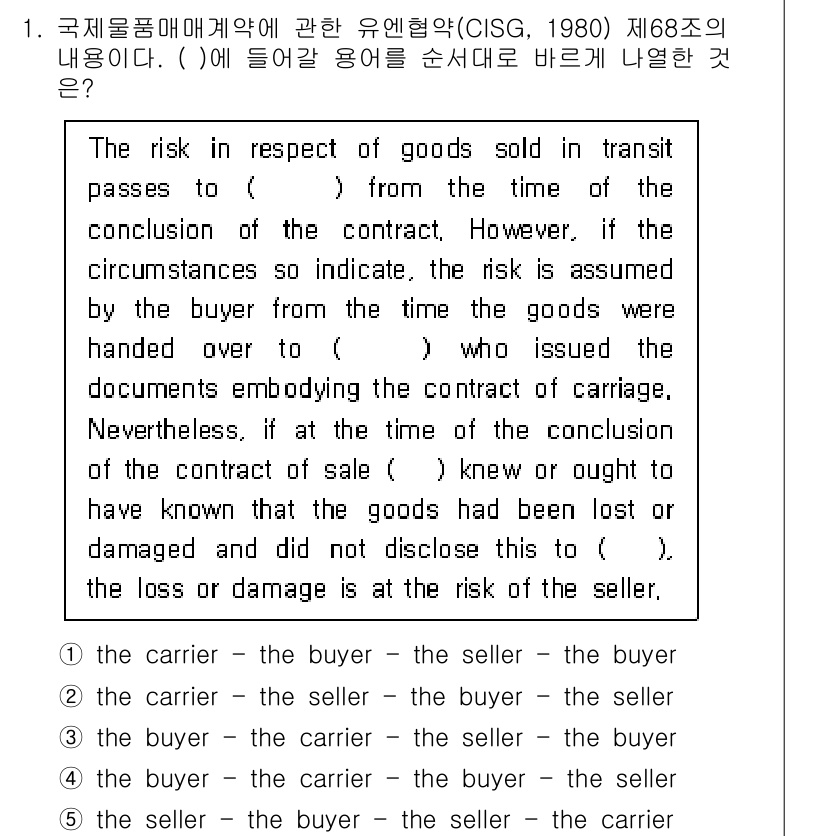 1. 국제물품매매계약에 관한 유엔협약(CISG, 1980) 제68조의 내용이다. ( )에 들어갈 용어를 순서대로 바르게 나열한 것은?

The risk in respect of goods sold in transit passes to ( ) from the time of the conclusion of the contract. However, if the circumstances so indicate, the risk is assumed by the buyer from the time the goods were handed over to ( ) who issued the documents embodying the contract of carriage. Nevertheless, if at the time of the conclusion of the contract of sale ( ) knew or ought to have known that the goods had been lost or damaged and did not disclose this to ( ), the loss or damage is at the risk of the seller.

① the carrier - the buyer - the seller - the buyer
② the carrier - the seller - the buyer - the seller
③ the buyer - the carrier - the seller - the buyer
④ the buyer - the carrier - the buyer - the seller
⑤ the seller - the buyer - the seller - the carrier